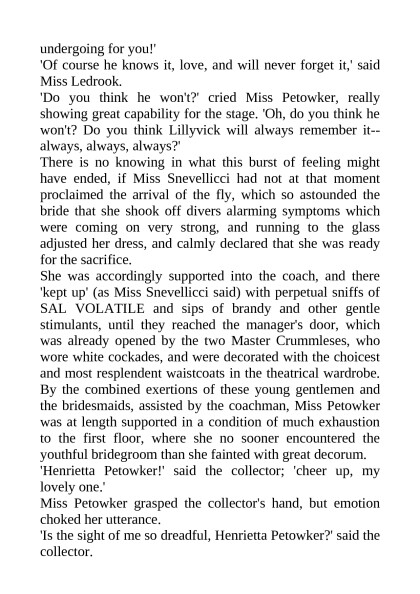 undergoing for you!'

'Of course he knows it, love, and will never forget it,' said Miss Ledrook.

'Do you think he won't?' cried Miss Petowker, really showing great capability for the stage. 'Oh, do you think he won't? Do you think Lillyvick will always remember it--always, always, always?'

There is no knowing in what this burst of feeling might have ended, if Miss Snevellicci had not at that moment proclaimed the arrival of the fly, which so astounded the bride that she shook off divers alarming symptoms which were coming on very strong, and running to the glass adjusted her dress, and calmly declared that she was ready for the sacrifice.

She was accordingly supported into the coach, and there 'kept up' (as Miss Snevellicci said) with perpetual sniffs of SAL VOLATILE and sips of brandy and other gentle stimulants, until they reached the manager's door, which was already opened by the two Master Crummleses, who wore white cockades, and were decorated with the choicest and most resplendent waistcoats in the theatrical wardrobe. By the combined exertions of these young gentlemen and the bridesmaids, assisted by the coachman, Miss Petowker was at length supported in a condition of much exhaustion to the first floor, where she no sooner encountered the youthful bridegroom than she fainted with great decorum.

'Henrietta Petowker!' said the collector; 'cheer up, my lovely one.'

Miss Petowker grasped the collector's hand, but emotion choked her utterance.

'Is the sight of me so dreadful, Henrietta Petowker?' said the collector.